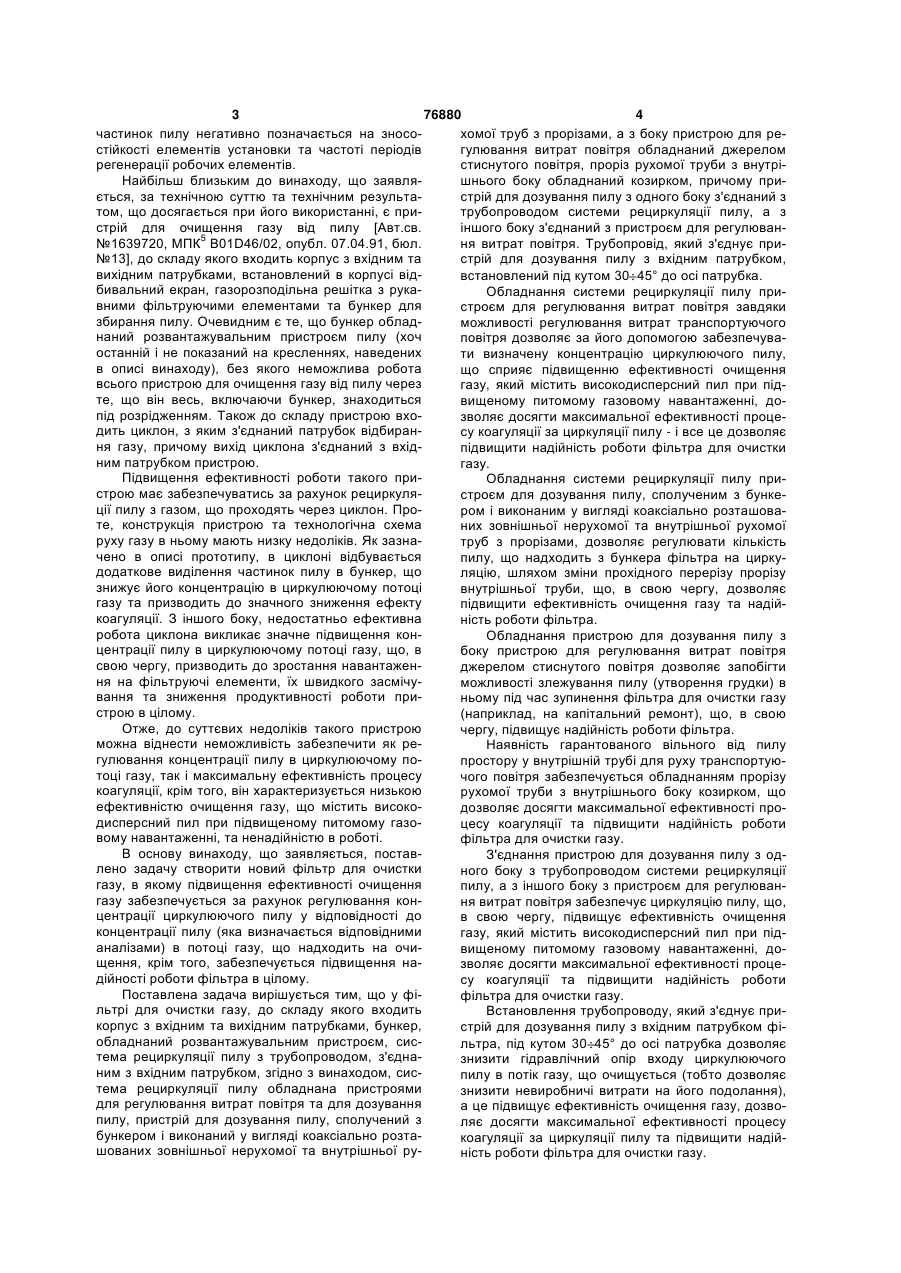 3 76880 4

частинок пилу негативно позначається на зносостійкості елементів установки та частоті періодів регенерації робочих елементів.

Найбільш близьким до винаходу, що заявляється, за технічною суттю та технічним результатом, що досягається при його використанні, є пристрій для очищення газу від пилу [Авт.св. №1639720, МПК$^5$ B01D46/02, опубл. 07.04.91, бюл. №13], до складу якого входить корпус з вхідним та вихідним патрубками, встановлений в корпусі відбивальний екран, газорозподільна решітка з рукавними фільтруючими елементами та бункер для збирання пилу. Очевидним є те, що бункер обладнаний розвантажувальним пристроєм пилу (хоч останній і не показаний на кресленнях, наведених в описі винаходу), без якого неможлива робота всього пристрою для очищення газу від пилу через те, що він весь, включаючи бункер, знаходиться під розрідженням. Також до складу пристрою входить циклон, з яким з'єднаний патрубок відбирання газу, причому вихід циклона з'єднаний з вхідним патрубком пристрою.

Підвищення ефективності роботи такого пристрою має забезпечуватись за рахунок рециркуляції пилу з газом, що проходять через циклон. Проте, конструкція пристрою та технологічна схема руху газу в ньому мають низку недоліків. Як зазначено в описі прототипу, в циклоні відбувається додаткове виділення частинок пилу в бункер, що знижує його концентрацію в циркулюючому потоці газу та призводить до значного зниження ефекту коагуляції. З іншого боку, недостатньо ефективна робота циклона викликає значне підвищення концентрації пилу в циркулюючому потоці газу, що, в свою чергу, призводить до зростання навантаження на фільтруючі елементи, їх швидкого засмічування та зниження продуктивності роботи пристрою в цілому.

Отже, до суттєвих недоліків такого пристрою можна віднести неможливість забезпечити як регулювання концентрації пилу в циркулюючому потоці газу, так і максимальну ефективність процесу коагуляції, крім того, він характеризується низькою ефективністю очищення газу, що містить високодисперсний пил при підвищеному питомому газовому навантаженні, та ненадійністю в роботі.

В основу винаходу, що заявляється, поставлено задачу створити новий фільтр для очистки газу, в якому підвищення ефективності очищення газу забезпечується за рахунок регулювання концентрації циркулюючого пилу у відповідності до концентрації пилу (яка визначається відповідними аналізами) в потоці газу, що надходить на очищення, крім того, забезпечується підвищення надійності роботи фільтра в цілому.

Поставлена задача вирішується тим, що у фільтрі для очистки газу, до складу якого входить корпус з вхідним та вихідним патрубками, бункер, обладнаний розвантажувальним пристроєм, система рециркуляції пилу з трубопроводом, з'єднаним з вхідним патрубком, згідно з винаходом, система рециркуляції пилу обладнана пристроями для регулювання витрат повітря та для дозування пилу, пристрій для дозування пилу, сполучений з бункером і виконаний у вигляді коаксіально розташованих зовнішньої нерухомої та внутрішньої рухомої труб з прорізами, а з боку пристрою для регулювання витрат повітря обладнаний джерелом стиснутого повітря, проріз рухомої труби з внутрішнього боку обладнаний козирком, причому пристрій для дозування пилу з одного боку з'єднаний з трубопроводом системи рециркуляції пилу, а з іншого боку з'єднаний з пристроєм для регулювання витрат повітря. Трубопровід, який з'єднує пристрій для дозування пилу з вхідним патрубком, встановлений під кутом 30÷45° до осі патрубка.

Обладнання системи рециркуляції пилу пристроєм для регулювання витрат повітря завдяки можливості регулювання витрат транспортуючого повітря дозволяє за його допомогою забезпечувати визначену концентрацію циркулюючого пилу, що сприяє підвищенню ефективності очищення газу, який містить високодисперсний пил при підвищеному питомому газовому навантаженні, дозволяє досягти максимальної ефективності процесу коагуляції за циркуляції пилу - і все це дозволяє підвищити надійність роботи фільтра для очистки газу.

Обладнання системи рециркуляції пилу пристроєм для дозування пилу, сполученим з бункером і виконаним у вигляді коаксіально розташованих зовнішньої нерухомої та внутрішньої рухомої труб з прорізами, дозволяє регулювати кількість пилу, що надходить з бункера фільтра на циркуляцію, шляхом зміни прохідного перерізу прорізу внутрішньої труби, що, в свою чергу, дозволяє підвищити ефективність очищення газу та надійність роботи фільтра.

Обладнання пристрою для дозування пилу з боку пристрою для регулювання витрат повітря джерелом стиснутого повітря дозволяє запобігти можливості злежування пилу (утворення грудки) в ньому під час зупинення фільтра для очистки газу (наприклад, на капітальний ремонт), що, в свою чергу, підвищує надійність роботи фільтра.

Наявність гарантованого вільного від пилу простору у внутрішній трубі для руху транспортуючого повітря забезпечується обладнанням прорізу рухомої труби з внутрішнього боку козирком, що дозволяє досягти максимальної ефективності процесу коагуляції та підвищити надійність роботи фільтра для очистки газу.

З'єднання пристрою для дозування пилу з одного боку з трубопроводом системи рециркуляції пилу, а з іншого боку з пристроєм для регулювання витрат повітря забезпечує циркуляцію пилу, що, в свою чергу, підвищує ефективність очищення газу, який містить високодисперсний пил при підвищеному питомому газовому навантаженні, дозволяє досягти максимальної ефективності процесу коагуляції та підвищити надійність роботи фільтра для очистки газу.

Встановлення трубопроводу, який з'єднує пристрій для дозування пилу з вхідним патрубком фільтра, під кутом 30÷45° до осі патрубка дозволяє знизити гідравлічний опір входу циркулюючого пилу в потік газу, що очищується (тобто дозволяє знизити невиробничі витрати на його подолання), а це підвищує ефективність очищення газу, дозволяє досягти максимальної ефективності процесу коагуляції за циркуляції пилу та підвищити надійність роботи фільтра для очистки газу.